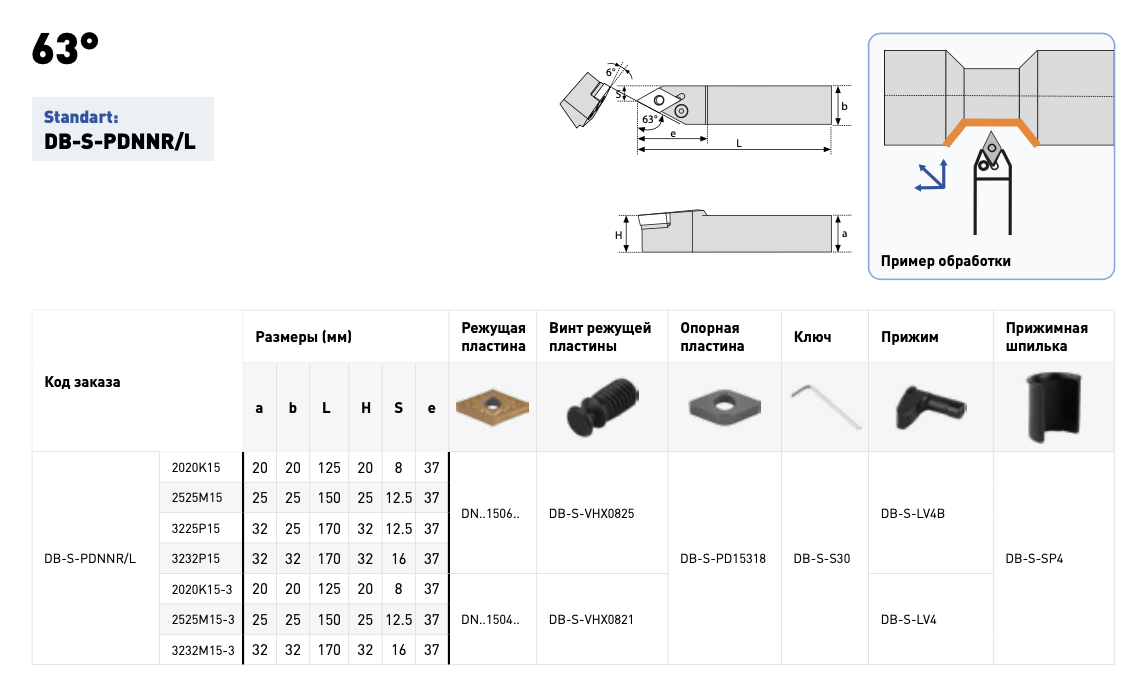 63°

Standart:
DB-S-PDNNR/L

6°
S
63°
e
L
b
H
a

Пример обработки

| Код заказа | | Размеры (мм) | | | | | | Режущая пластина | Винт режущей пластины | Опорная пластина | Ключ | Прижим | Прижимная шпилька |
|---|---|---|---|---|---|---|---|---|---|---|---|---|---|
| | | a | b | L | H | S | e | | | | | | |
| DB-S-PDNNR/L | 2020K15 | 20 | 20 | 125 | 20 | 8 | 37 | DN..1506.. | DB-S-VHX0825 | DB-S-PD15318 | DB-S-S30 | DB-S-LV4B | DB-S-SP4 |
| | 2525M15 | 25 | 25 | 150 | 25 | 12.5 | 37 | | | | | | |
| | 3225P15 | 32 | 25 | 170 | 32 | 12.5 | 37 | | | | | | |
| | 3232P15 | 32 | 32 | 170 | 32 | 16 | 37 | | | | | | |
| | 2020K15-3 | 20 | 20 | 125 | 20 | 8 | 37 | DN..1504.. | DB-S-VHX0821 | | | DB-S-LV4 | |
| | 2525M15-3 | 25 | 25 | 150 | 25 | 12.5 | 37 | | | | | | |
| | 3232M15-3 | 32 | 32 | 170 | 32 | 16 | 37 | | | | | | |